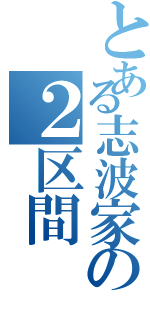 とある志波家の
2区間